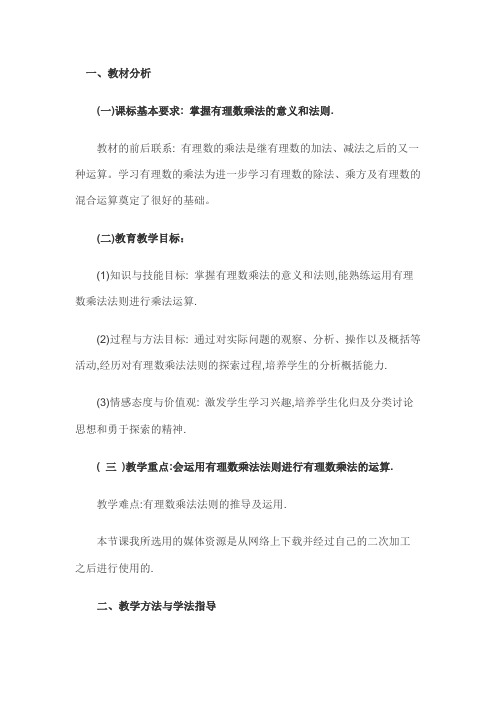 一、教材分析

(一)课标基本要求: 掌握有理数乘法的意义和法则.

教材的前后联系: 有理数的乘法是继有理数的加法、减法之后的又一种运算。学习有理数的乘法为进一步学习有理数的除法、乘方及有理数的混合运算奠定了很好的基础。

(二)教育教学目标:

(1)知识与技能目标: 掌握有理数乘法的意义和法则,能熟练运用有理数乘法法则进行乘法运算.

(2)过程与方法目标: 通过对实际问题的观察、分析、操作以及概括等活动,经历对有理数乘法法则的探索过程,培养学生的分析概括能力.

(3)情感态度与价值观: 激发学生学习兴趣,培养学生化归及分类讨论思想和勇于探索的精神.

( 三 )教学重点:会运用有理数乘法法则进行有理数乘法的运算.

教学难点:有理数乘法法则的推导及运用.

本节课我所选用的媒体资源是从网络上下载并经过自己的二次加工之后进行使用的.

二、教学方法与学法指导